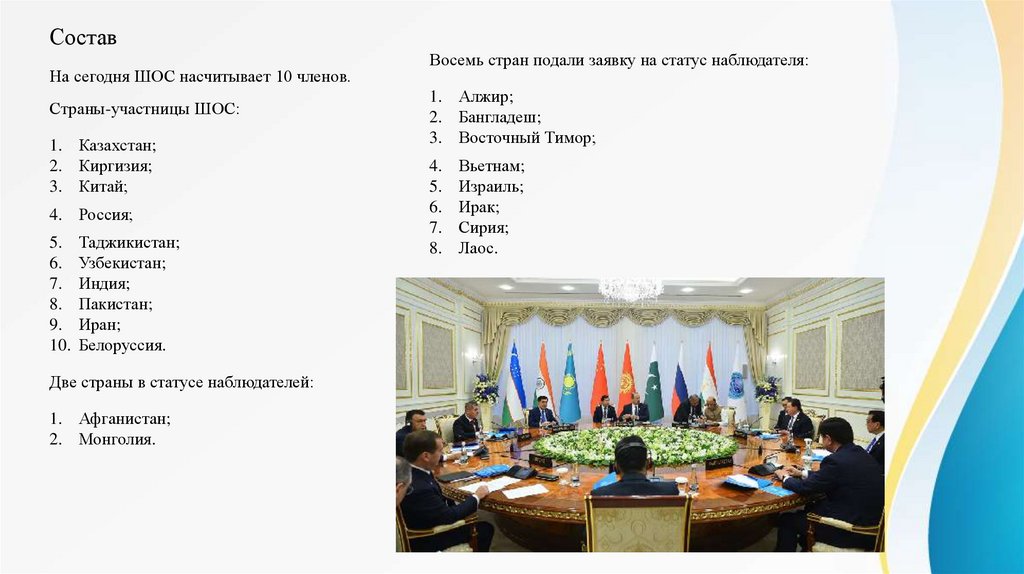 Состав

На сегодня ШОС насчитывает 10 членов.

Страны-участницы ШОС:

1. Казахстан;
2. Киргизия;
3. Китай;
4. Россия;
5. Таджикистан;
6. Узбекистан;
7. Индия;
8. Пакистан;
9. Иран;
10. Белоруссия.

Две страны в статусе наблюдателей:

1. Афганистан;
2. Монголия.

Восемь стран подали заявку на статус наблюдателя:

1. Алжир;
2. Бангладеш;
3. Восточный Тимор;
4. Вьетнам;
5. Израиль;
6. Ирак;
7. Сирия;
8. Лаос.